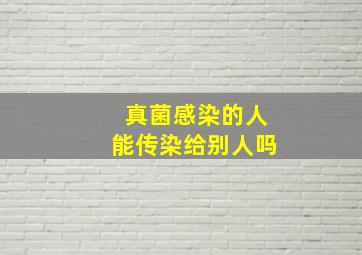 真菌感染的人
能传染给别人吗